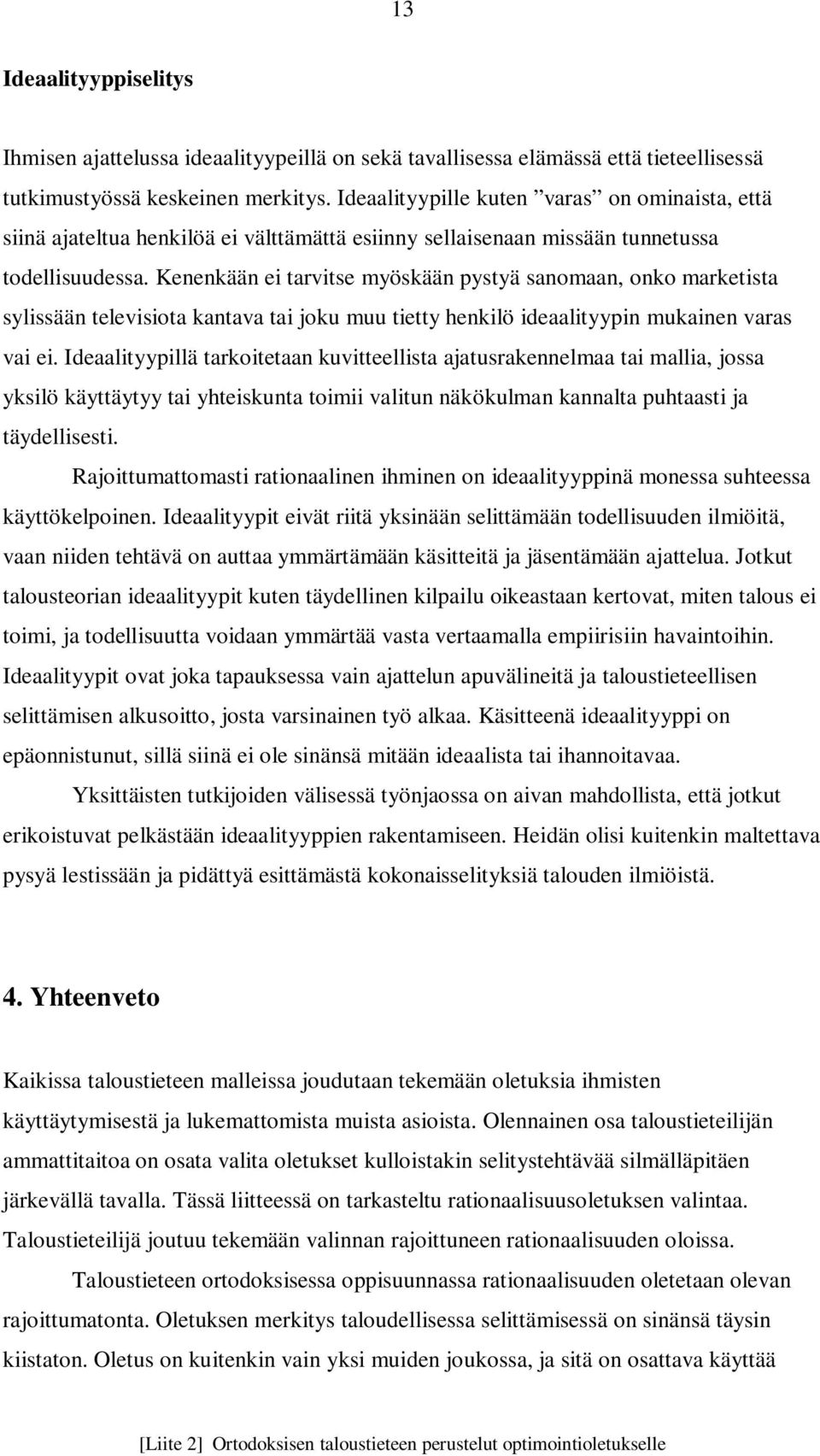 13

Ideaalityyppiselitys

Ihmisen ajattelussa ideaalityypeillä on sekä tavallisessa elämässä että tieteellisessä tutkimustyössä keskeinen merkitys. Ideaalityypille kuten ”varas” on ominaista, että siinä ajateltua henkilöä ei välttämättä esiinny sellaisenaan missään tunnetussa todellisuudessa. Kenenkään ei tarvitse myöskään pystyä sanomaan, onko marketista sylissään televisiota kantava tai joku muu tietty henkilö ideaalityypin mukainen varas vai ei. Ideaalityypillä tarkoitetaan kuvitteellista ajatusrakennelmaa tai mallia, jossa yksilö käyttäytyy tai yhteiskunta toimii valitun näkökulman kannalta puhtaasti ja täydellisesti.

Rajoittumattomasti rationaalinen ihminen on ideaalityyppinä monessa suhteessa käyttökelpoinen. Ideaalityypit eivät riitä yksinään selittämään todellisuuden ilmiöitä, vaan niiden tehtävä on auttaa ymmärtämään käsitteitä ja jäsentämään ajattelua. Jotkut talousteorian ideaalityypit kuten täydellinen kilpailu oikeastaan kertovat, miten talous ei toimi, ja todellisuutta voidaan ymmärtää vasta vertaamalla empiirisiin havaintoihin. Ideaalityypit ovat joka tapauksessa vain ajattelun apuvälineitä ja taloustieteellisen selittämisen alkusoitto, josta varsinainen työ alkaa. Käsitteenä ideaalityyppi on epäonnistunut, sillä siinä ei ole sinänsä mitään ideaalista tai ihannoitavaa.

Yksittäisten tutkijoiden välisessä työnjaossa on aivan mahdollista, että jotkut erikoistuvat pelkästään ideaalityyppien rakentamiseen. Heidän olisi kuitenkin maltettava pysyä lestissään ja pidättyä esittämästä kokonaisselityksiä talouden ilmiöistä.

4. Yhteenveto

Kaikissa taloustieteen malleissa joudutaan tekemään oletuksia ihmisten käyttäytymisestä ja lukemattomista muista asioista. Olennainen osa taloustieteilijän ammattitaitoa on osata valita oletukset kulloistakin selitystehtävää silmälläpitäen järkevällä tavalla. Tässä liitteessä on tarkasteltu rationaalisuusoletuksen valintaa. Taloustieteilijä joutuu tekemään valinnan rajoittuneen rationaalisuuden oloissa.

Taloustieteen ortodoksisessa oppisuunnassa rationaalisuuden oletetaan olevan rajoittumatonta. Oletuksen merkitys taloudellisessa selittämisessä on sinänsä täysin kiistaton. Oletus on kuitenkin vain yksi muiden joukossa, ja sitä on osattava käyttää

[Liite 2] Ortodoksisen taloustieteen perustelut optimointioletukselle